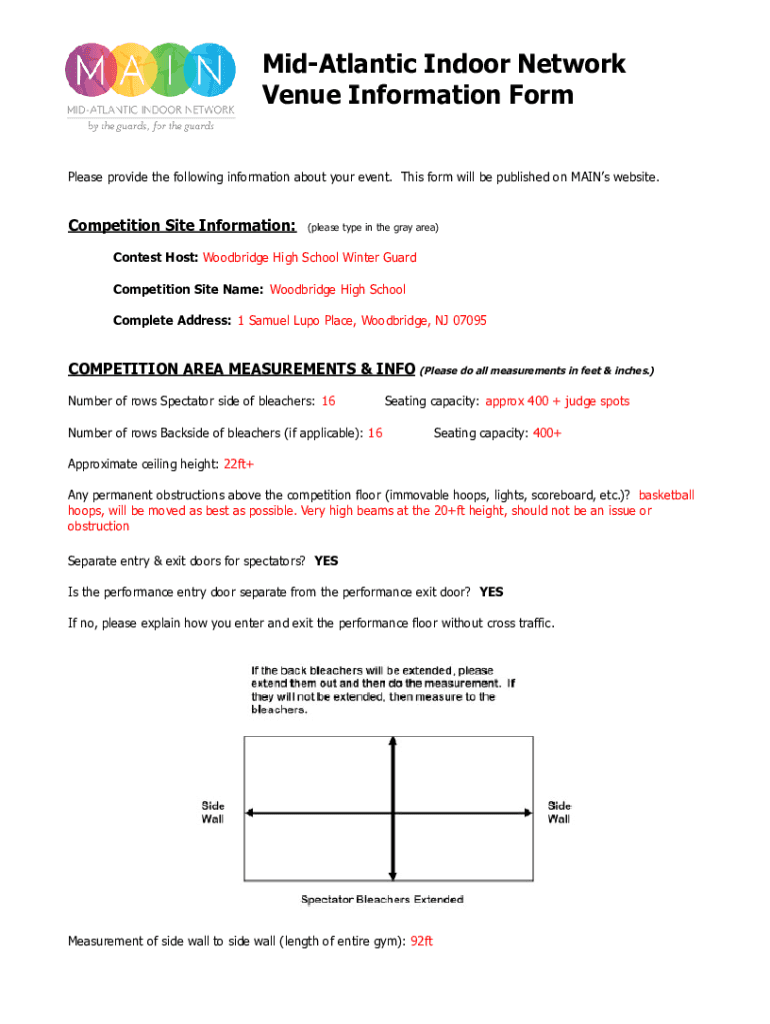 MAIN
MID-ATLANTIC INDOOR NETWORK
by the guards, for the guards

Mid-Atlantic Indoor Network
Venue Information Form

Please provide the following information about your event. This form will be published on MAIN's website.

Competition Site Information: (please type in the gray area)

Contest Host: Woodbridge High School Winter Guard

Competition Site Name: Woodbridge High School

Complete Address: 1 Samuel Lupo Place, Woodbridge, NJ 07095

COMPETITION AREA MEASUREMENTS & INFO (Please do all measurements in feet & inches.)

Number of rows Spectator side of bleachers: 16 Seating capacity: approx 400 + judge spots

Number of rows Backside of bleachers (if applicable): 16 Seating capacity: 400+

Approximate ceiling height: 22ft+

Any permanent obstructions above the competition floor (immovable hoops, lights, scoreboard, etc.)? basketball hoops, will be moved as best as possible. Very high beams at the 20+ft height, should not be an issue or obstruction

Separate entry & exit doors for spectators? YES

Is the performance entry door separate from the performance exit door? YES

If no, please explain how you enter and exit the performance floor without cross traffic.

If the back bleachers will be extended, please extend them out and then do the measurement. If they will not be extended, then measure to the bleachers.

Side Wall

Side Wall

Spectator Bleachers Extended

Measurement of side wall to side wall (length of entire gym): 92ft